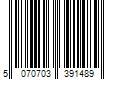 5 070703 391489